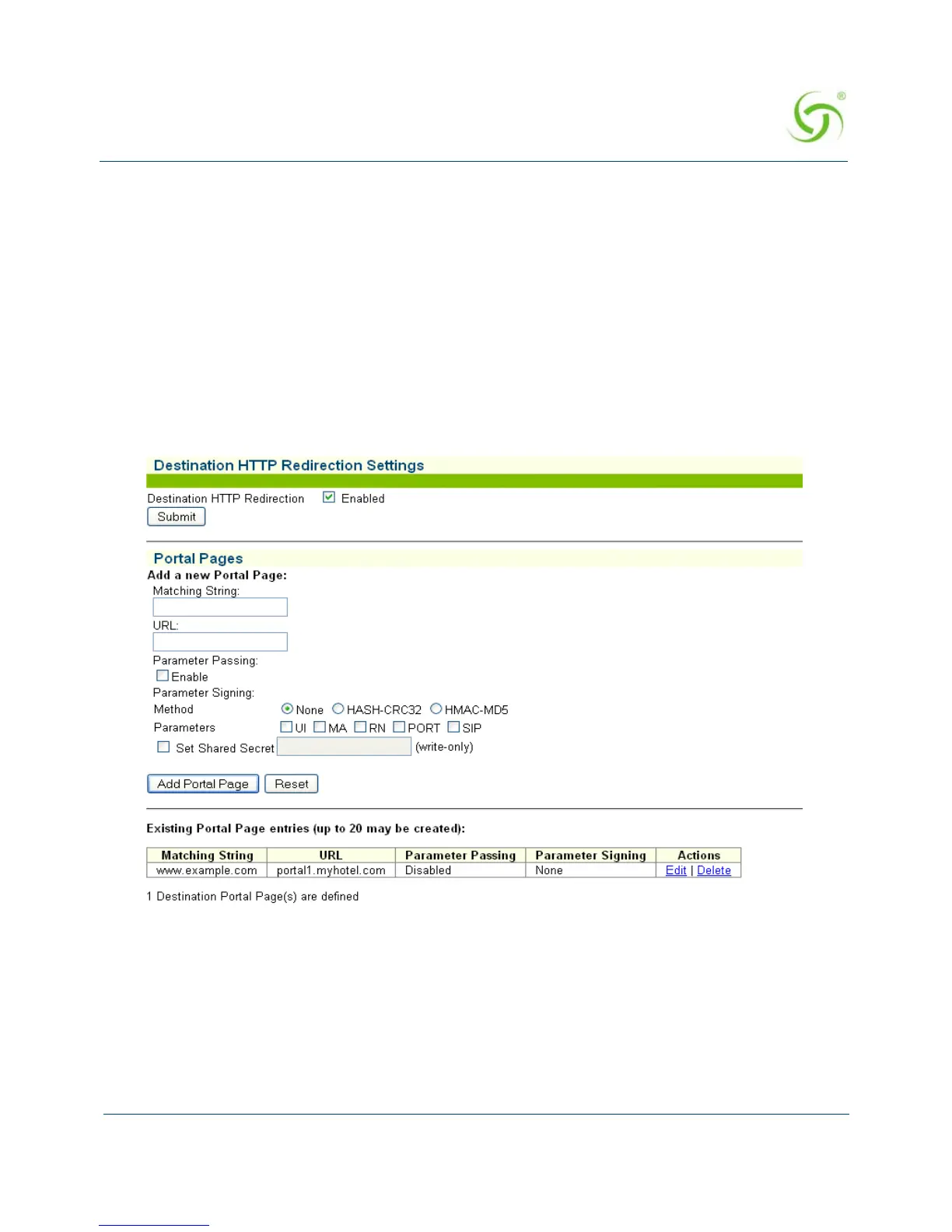 Destination HTTP Redirection Settings

Destination HTTP Redirection ☑ Enabled

Submit

Portal Pages

Add a new Portal Page:

Matching String:

URL:

Parameter Passing:

☐ Enable

Parameter Signing:

Method None HASH-CRC32 HMAC-MD5

Parameters ☐ UI ☐ MA ☐ RN ☐ PORT ☐ SIP

☐ Set Shared Secret (write-only)

Add Portal Page Reset

Existing Portal Page entries (up to 20 may be created):

| Matching String | URL | Parameter Passing | Parameter Signing | Actions |
|---|---|---|---|---|
| www.example.com | portal1.myhotel.com | Disabled | None | Edit \| Delete |

1 Destination Portal Page(s) are defined